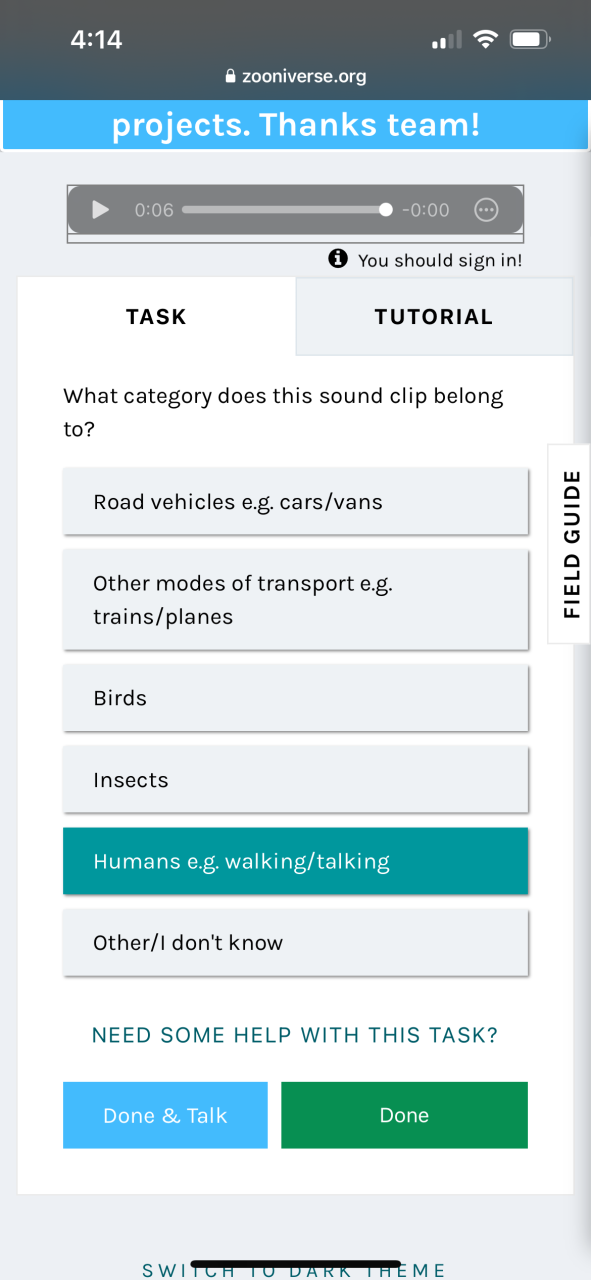 4:14

zooniverse.org

projects. Thanks team!

0:06 -0:00

You should sign in!

TASK

TUTORIAL

What category does this sound clip belong to?

Road vehicles e.g. cars/vans

Other modes of transport e.g. trains/planes

Birds

Insects

Humans e.g. walking/talking

Other/I don't know

FIELD GUIDE

NEED SOME HELP WITH THIS TASK?

Done & Talk

Done

SWITCH TO DARK THEME